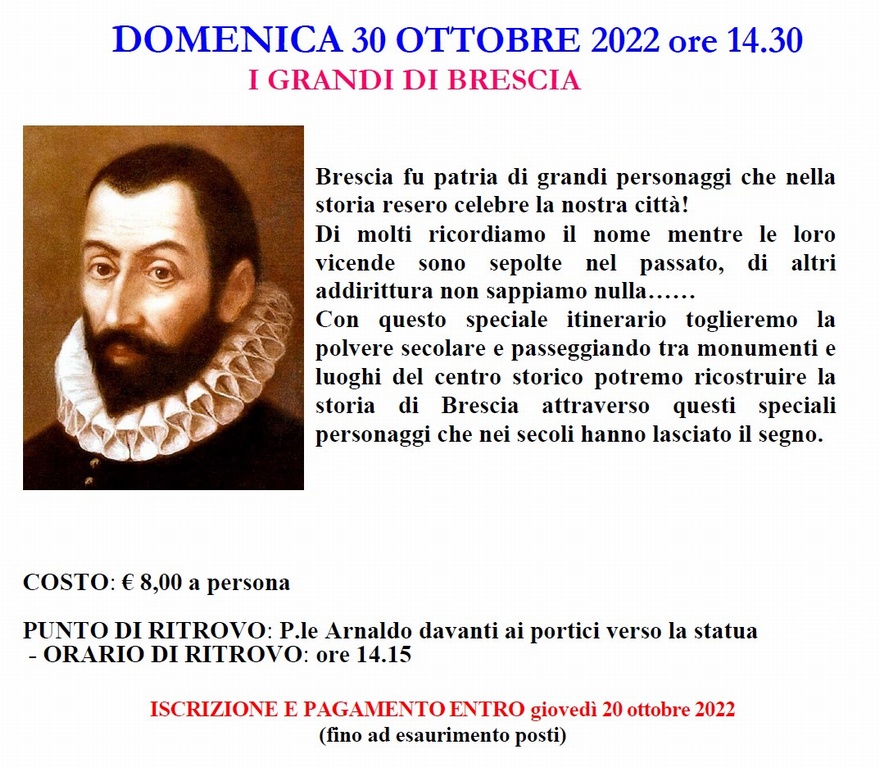 DOMENICA 30 OTTOBRE 2022 ore 14.30
I GRANDI DI BRESCIA

Brescia fu patria di grandi personaggi che nella storia resero celebre la nostra città!
Di molti ricordiamo il nome mentre le loro vicende sono sepolte nel passato, di altri addirittura non sappiamo nulla……
Con questo speciale itinerario toglieremo la polvere secolare e passeggiando tra monumenti e luoghi del centro storico potremo ricostruire la storia di Brescia attraverso questi speciali personaggi che nei secoli hanno lasciato il segno.

COSTO: € 8,00 a persona

PUNTO DI RITROVO: P.le Arnaldo davanti ai portici verso la statua
- ORARIO DI RITROVO: ore 14.15

ISCRIZIONE E PAGAMENTO ENTRO giovedì 20 ottobre 2022
(fino ad esaurimento posti)